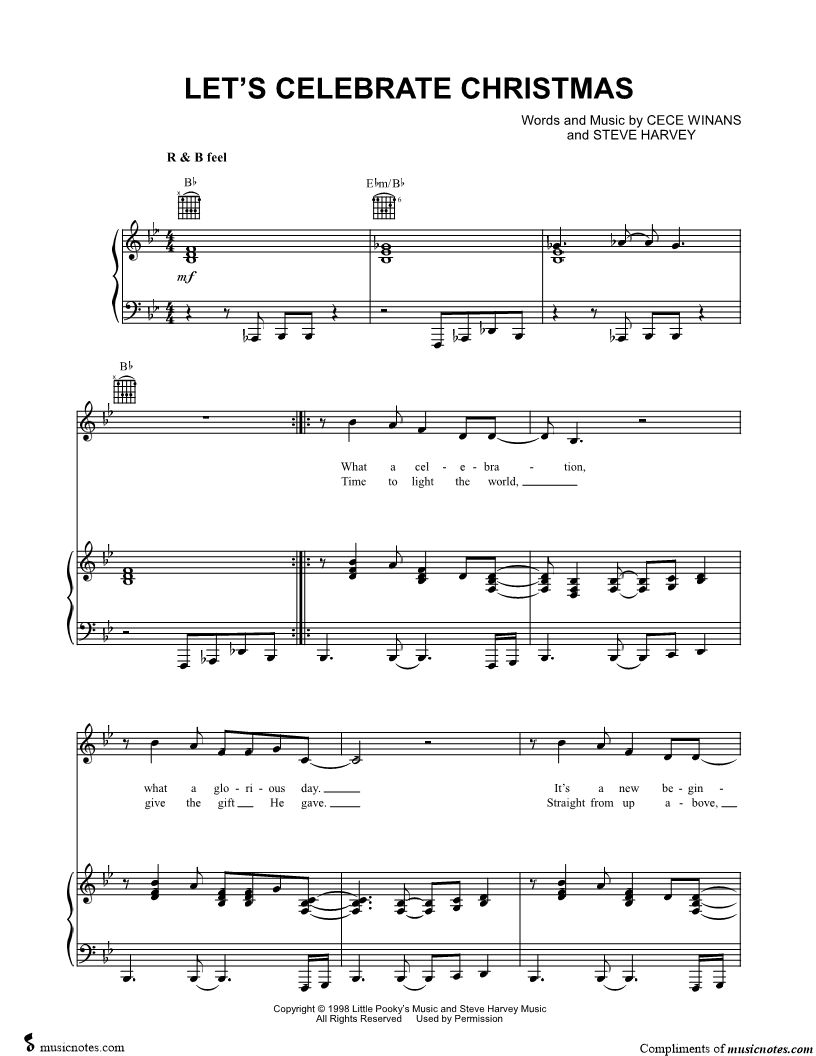 LET'S CELEBRATE CHRISTMAS

Words and Music by CECE WINANS
and STEVE HARVEY

R & B feel

B♭

E♭m/B♭

mf

B♭

What a cel - e - bra - tion,
Time to light the world, ____

what a glo - ri - ous day. ____
give the gift ____ He gave. ____

It's a new be - gin -
Straight from up a - bove, ____

Copyright © 1998 Little Pooky's Music and Steve Harvey Music
All Rights Reserved Used by Permission

musicnotes.com

Compliments of musicnotes.com